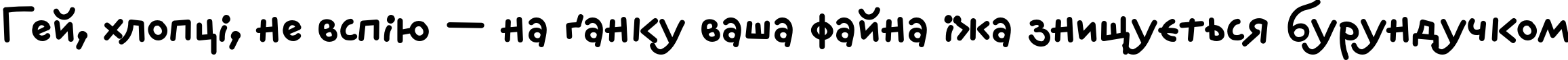 Гей, хлопці, не вспію — на ґанку ваша файна їжа знищується бурундучком